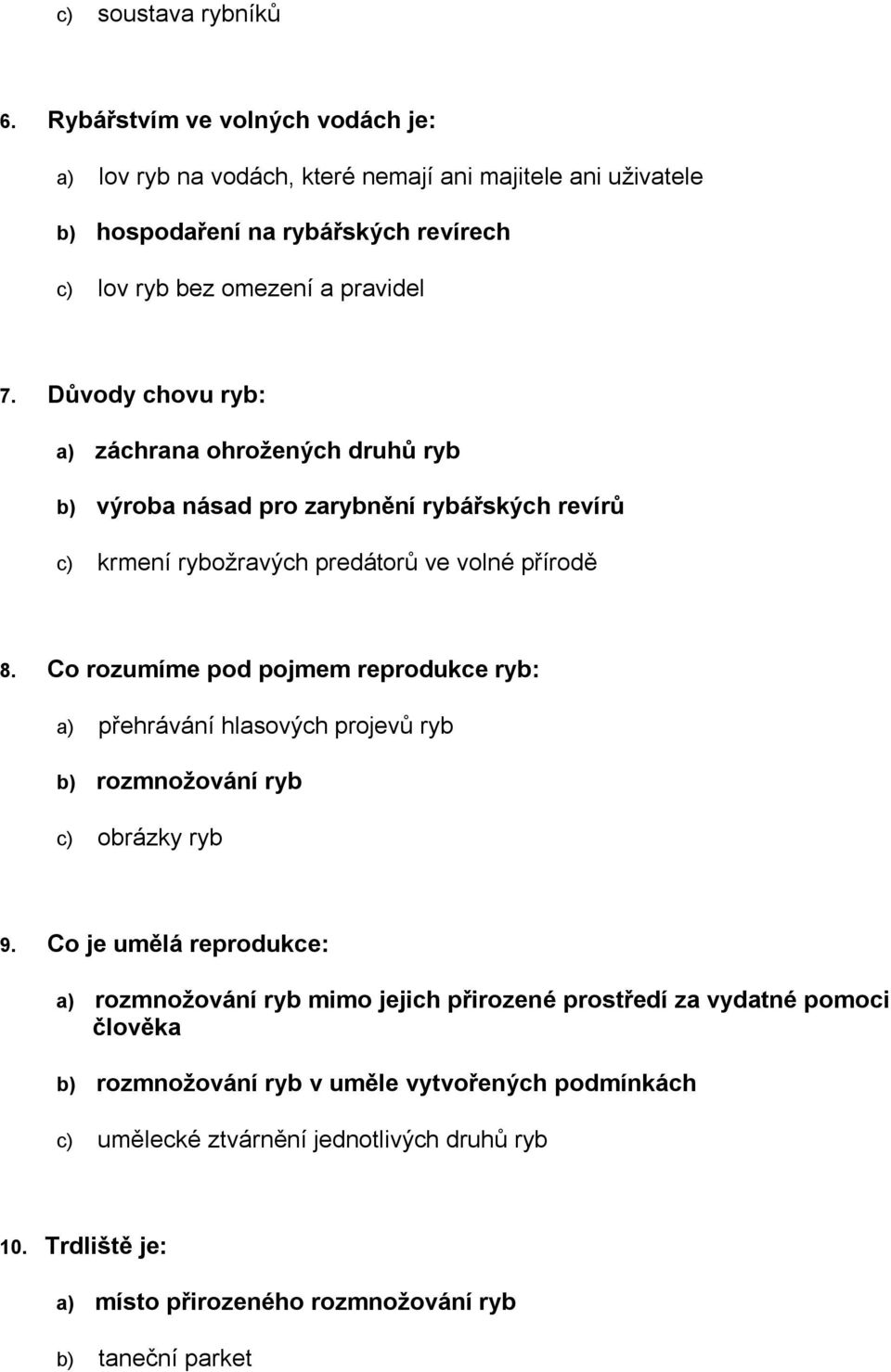 c) soustava rybníků

6. Rybářstvím ve volných vodách je:

a) lov ryb na vodách, které nemají ani majitele ani uživatele

b) hospodaření na rybářských revírech

c) lov ryb bez omezení a pravidel

7. Důvody chovu ryb:

a) záchrana ohrožených druhů ryb

b) výroba násad pro zarybnění rybářských revírů

c) krmení rybožravých predátorů ve volné přírodě

8. Co rozumíme pod pojmem reprodukce ryb:

a) přehrávání hlasových projevů ryb

b) rozmnožování ryb

c) obrázky ryb

9. Co je umělá reprodukce:

a) rozmnožování ryb mimo jejich přirozené prostředí za vydatné pomoci člověka

b) rozmnožování ryb v uměle vytvořených podmínkách

c) umělecké ztvárnění jednotlivých druhů ryb

10. Trdliště je:

a) místo přirozeného rozmnožování ryb

b) taneční parket